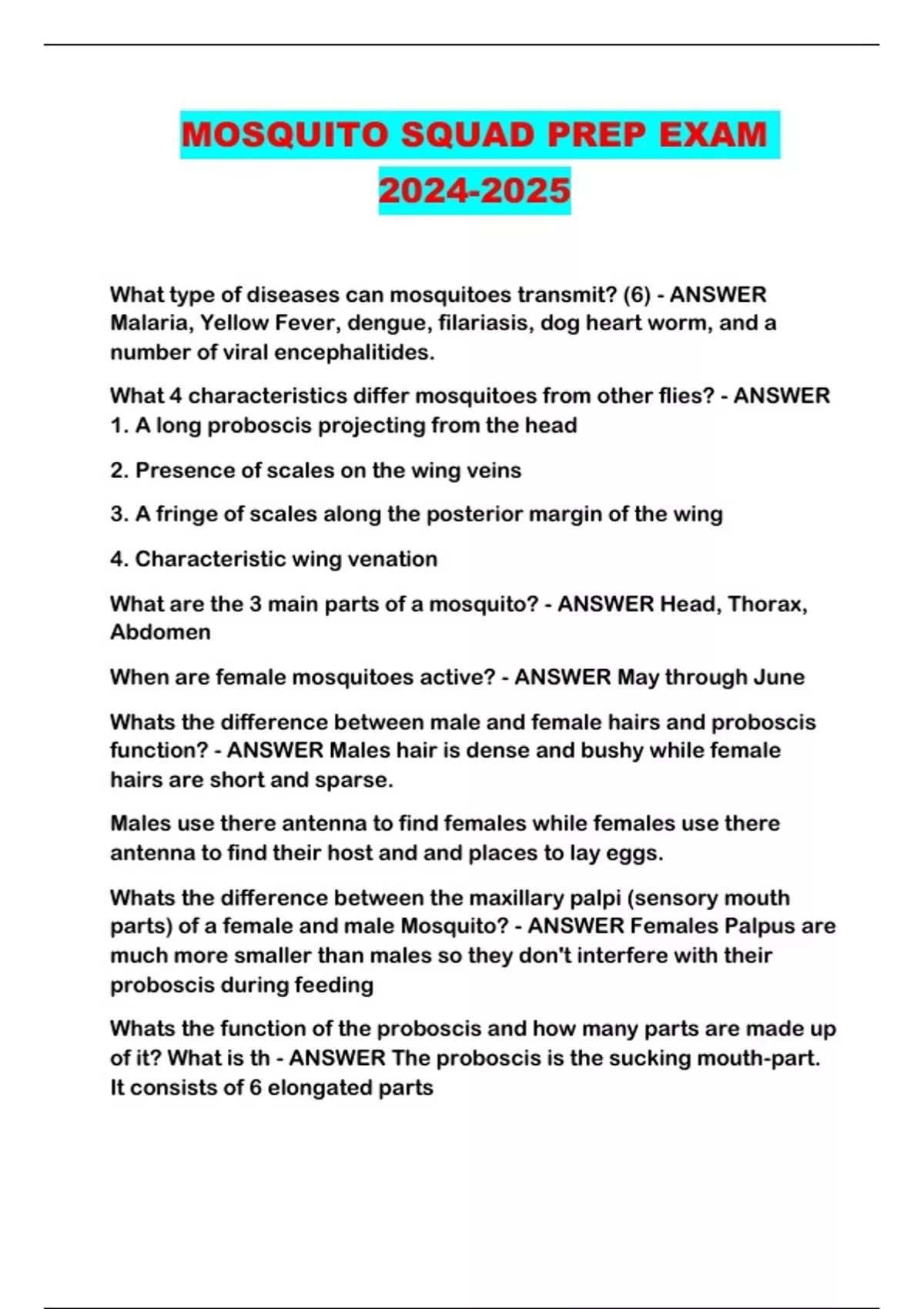 MOSQUITO SQUAD PREP EXAM 2024-2025

What type of diseases can mosquitoes transmit? (6) - ANSWER Malaria, Yellow Fever, dengue, filariasis, dog heart worm, and a number of viral encephalitides.

What 4 characteristics differ mosquitoes from other flies? - ANSWER 1. A long proboscis projecting from the head

2. Presence of scales on the wing veins

3. A fringe of scales along the posterior margin of the wing

4. Characteristic wing venation

What are the 3 main parts of a mosquito? - ANSWER Head, Thorax, Abdomen

When are female mosquitoes active? - ANSWER May through June

Whats the difference between male and female hairs and proboscis function? - ANSWER Males hair is dense and bushy while female hairs are short and sparse.

Males use there antenna to find females while females use there antenna to find their host and and places to lay eggs.

Whats the difference between the maxillary palpi (sensory mouth parts) of a female and male Mosquito? - ANSWER Females Palpus are much more smaller than males so they don't interfere with their proboscis during feeding

Whats the function of the proboscis and how many parts are made up of it? What is th - ANSWER The proboscis is the sucking mouth-part. It consists of 6 elongated parts